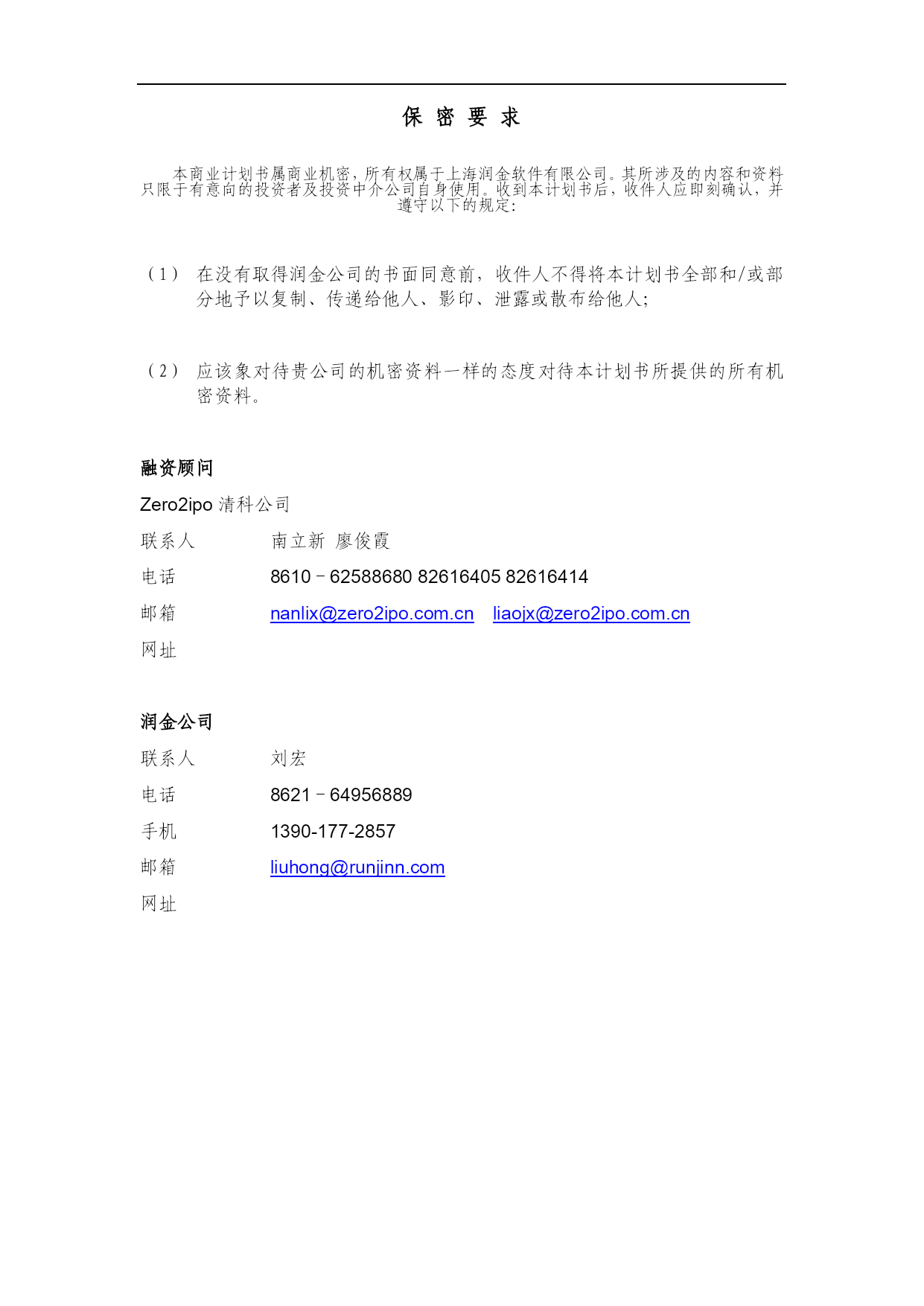 保 密 要 求

本商业计划书属商业机密，所有权属于上海润金软件有限公司。其所涉及的内容和资料只限于有意向的投资者及投资中介公司自身使用。收到本计划书后，收件人应即刻确认，并遵守以下的规定：

（1） 在没有取得润金公司的书面同意前，收件人不得将本计划书全部和/或部分地予以复制、传递给他人、影印、泄露或散布给他人；

（2） 应该象对待贵公司的机密资料一样的态度对待本计划书所提供的所有机密资料。

融资顾问

Zero2ipo 清科公司

联系人 南立新 廖俊霞

电话 8610－62588680 82616405 82616414

邮箱 nanlix@zero2ipo.com.cn liaojx@zero2ipo.com.cn

网址

润金公司

联系人 刘宏

电话 8621－64956889

手机 1390-177-2857

邮箱 liuhong@runjinn.com

网址